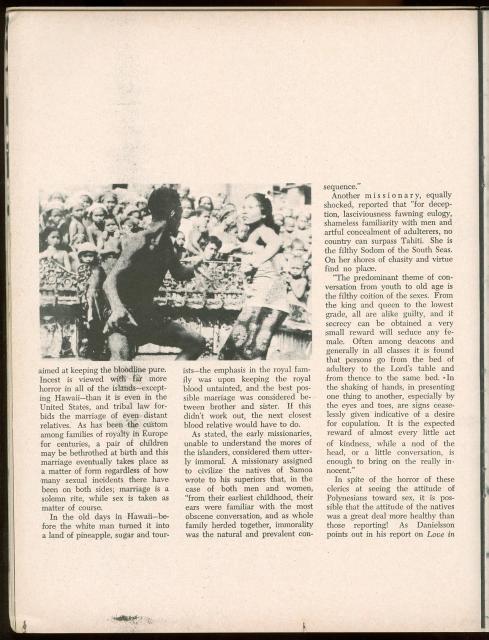 aimed at keeping the bloodline pure. Incest is viewed with far more horror in all of the islands—excepting Hawaii—than it is even in the United States, and tribal law forbids the marriage of even distant relatives. As has been the custom among families of royalty in Europe for centuries, a pair of children may be bethrothed at birth and this marriage eventually takes place as a matter of form regardless of how many sexual incidents there have been on both sides; marriage is a solemn rite, while sex is taken as matter of course.

In the old days in Hawaii—before the white man turned it into a land of pineapple, sugar and tourists—the emphasis in the royal family was upon keeping the royal blood untainted, and the best possible marriage was considered between brother and sister. If this didn't work out, the next closest blood relative would have to do.

As stated, the early missionaries, unable to understand the mores of the islanders, considered them utterly immoral. A missionary assigned to civilize the natives of Samoa wrote to his superiors that, in the case of both men and women, "from their earliest childhood, their ears were familiar with the most obscene conversation, and as whole family herded together, immorality was the natural and prevalent consequence."

Another missionary, equally shocked, reported that "for deception, lasciviousness fawning eulogy, shameless familiarity with men and artful concealment of adulterers, no country can surpass Tahiti. She is the filthy Sodom of the South Seas. On her shores of chasity and virtue find no place.

"The predominant theme of conversation from youth to old age is the filthy coition of the sexes. From the king and queen to the lowest grade, all are alike guilty, and it secrecy can be obtained a very small reward will seduce any female. Often among deacons and generally in all classes it is found that persons go from the bed of adultery to the Lord's table and from thence to the same bed. In the shaking of hands, in presenting one thing to another, especially by the eyes and toes, are signs ceaselessly given indicative of a desire for copulation. It is the expected reward of almost every little act of kindness, while a nod of the head, or a little conversation, is enough to bring on the really innocent."

In spite of the horror of these clerics at seeing the attitude of Polynesians toward sex, it is possible that the attitude of the natives was a great deal more healthy than those reporting! As Danielsson points out in his report on Love in